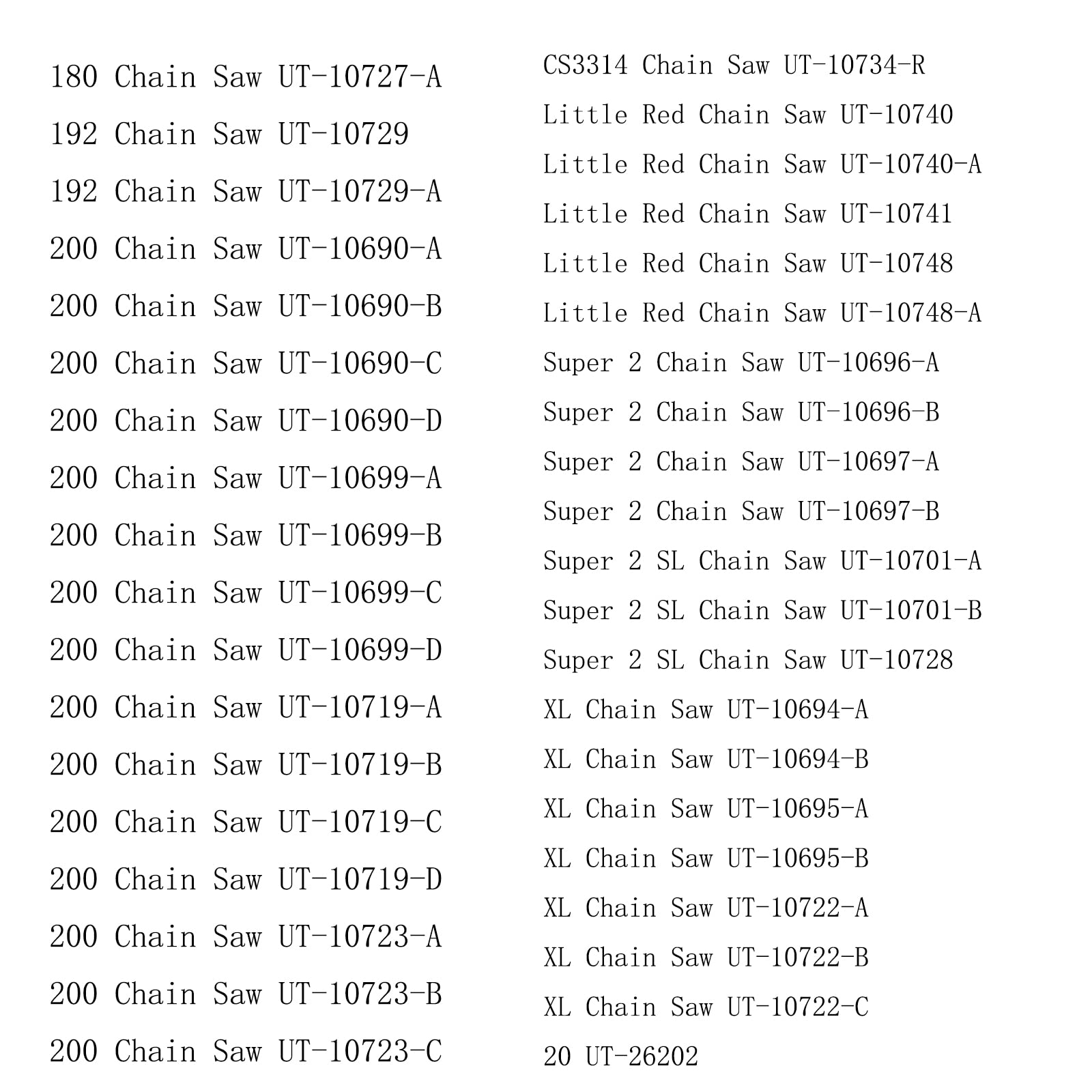 180 Chain Saw UT-10727-A
192 Chain Saw UT-10729
192 Chain Saw UT-10729-A
200 Chain Saw UT-10690-A
200 Chain Saw UT-10690-B
200 Chain Saw UT-10690-C
200 Chain Saw UT-10690-D
200 Chain Saw UT-10699-A
200 Chain Saw UT-10699-B
200 Chain Saw UT-10699-C
200 Chain Saw UT-10699-D
200 Chain Saw UT-10719-A
200 Chain Saw UT-10719-B
200 Chain Saw UT-10719-C
200 Chain Saw UT-10719-D
200 Chain Saw UT-10723-A
200 Chain Saw UT-10723-B
200 Chain Saw UT-10723-C

CS3314 Chain Saw UT-10734-R
Little Red Chain Saw UT-10740
Little Red Chain Saw UT-10740-A
Little Red Chain Saw UT-10741
Little Red Chain Saw UT-10748
Little Red Chain Saw UT-10748-A
Super 2 Chain Saw UT-10696-A
Super 2 Chain Saw UT-10696-B
Super 2 Chain Saw UT-10697-A
Super 2 Chain Saw UT-10697-B
Super 2 SL Chain Saw UT-10701-A
Super 2 SL Chain Saw UT-10701-B
Super 2 SL Chain Saw UT-10728
XL Chain Saw UT-10694-A
XL Chain Saw UT-10694-B
XL Chain Saw UT-10695-A
XL Chain Saw UT-10695-B
XL Chain Saw UT-10722-A
XL Chain Saw UT-10722-B
XL Chain Saw UT-10722-C
20 UT-26202